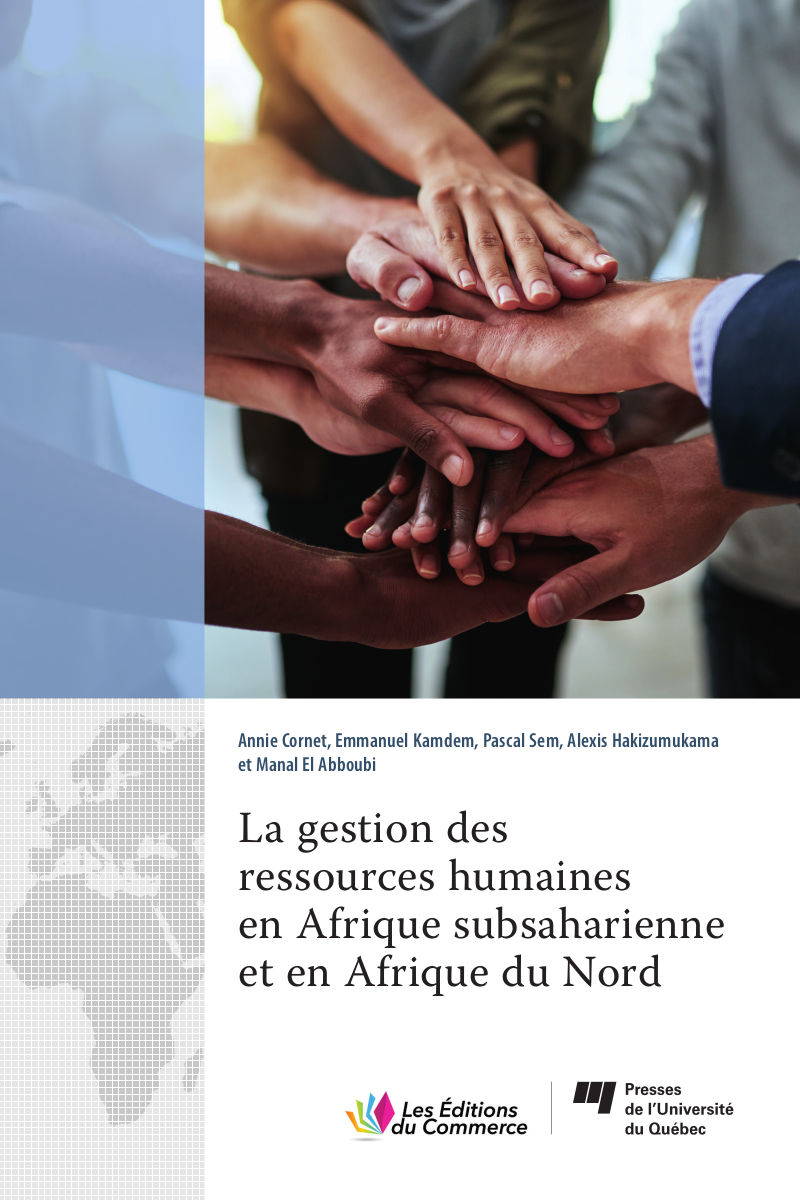 Annie Cornet, Emmanuel Kamdem, Pascal Sem, Alexis Hakizumukama et Manal El Abboubi

La gestion des ressources humaines en Afrique subsaharienne et en Afrique du Nord

Les Éditions du Commerce

Presses de l'Université du Québec